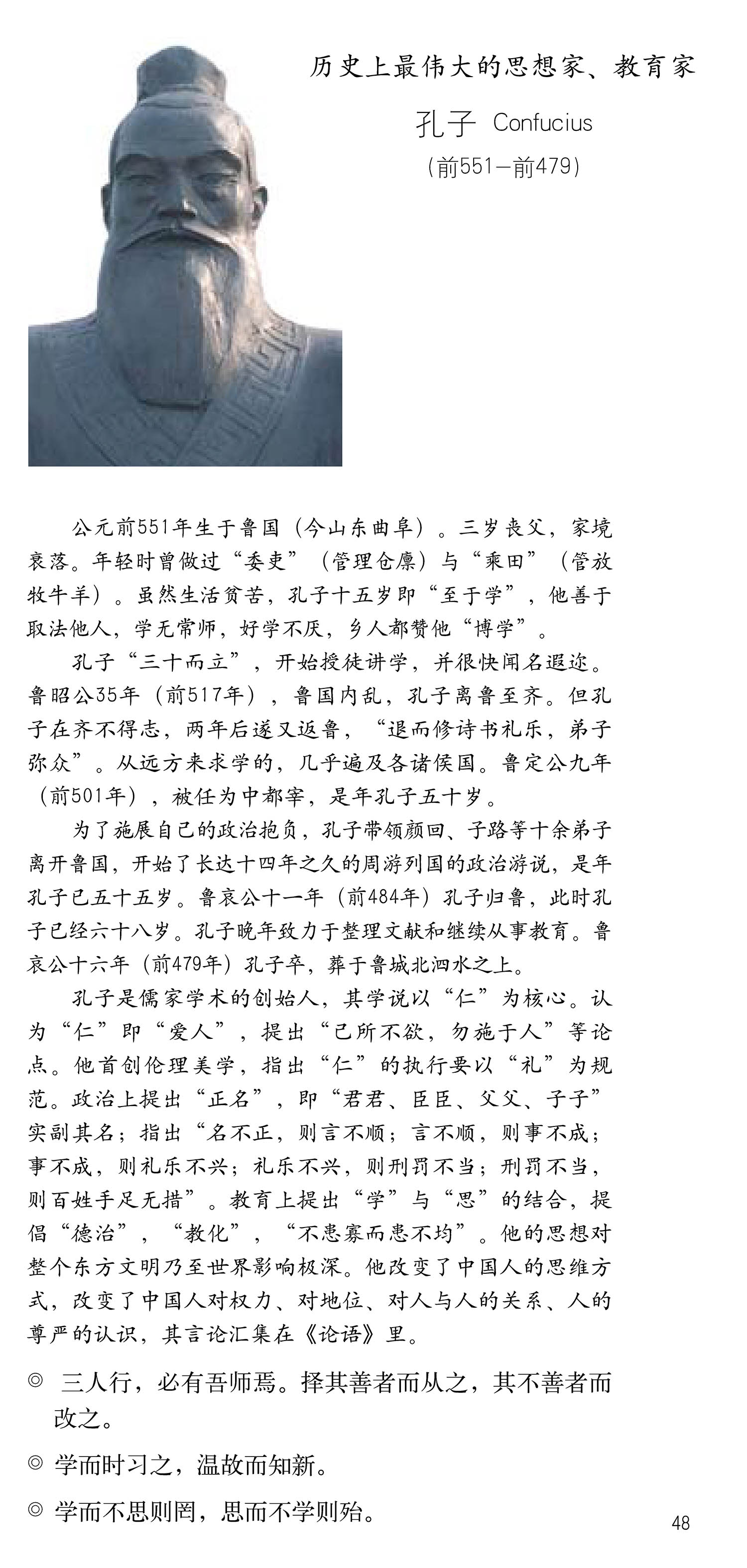 历史上最伟大的思想家、教育家

孔子 Confucius

（前551—前479）

公元前551年生于鲁国（今山东曲阜）。三岁丧父，家境衰落。年轻时曾做过“委吏”（管理仓廪）与“乘田”（管放牧牛羊）。虽然生活贫苦，孔子十五岁即“至于学”，他善于取法他人，学无常师，好学不厌，乡人都赞他“博学”。

孔子“三十而立”，开始授徒讲学，并很快闻名遐迩。鲁昭公35年（前517年），鲁国内乱，孔子离鲁至齐。但孔子在齐不得志，两年后遂又返鲁，“退而修诗书礼乐，弟子弥众”。从远方来求学的，几乎遍及各诸侯国。鲁定公九年（前501年），被任为中都宰，是年孔子五十岁。

为了施展自己的政治抱负，孔子带领颜回、子路等十余弟子离开鲁国，开始了长达十四年之久的周游列国的政治游说，是年孔子已五十五岁。鲁哀公十一年（前484年）孔子归鲁，此时孔子已经六十八岁。孔子晚年致力于整理文献和继续从事教育。鲁哀公十六年（前479年）孔子卒，葬于鲁城北泗水之上。

孔子是儒家学术的创始人，其学说以“仁”为核心。认为“仁”即“爱人”，提出“己所不欲，勿施于人”等论点。他首创伦理美学，指出“仁”的执行要以“礼”为规范。政治上提出“正名”，即“君君、臣臣、父父、子子”实副其名；指出“名不正，则言不顺；言不顺，则事不成；事不成，则礼乐不兴；礼乐不兴，则刑罚不当；刑罚不当，则百姓手足无措”。教育上提出“学”与“思”的结合，提倡“德治”，“教化”，“不患寡而患不均”。他的思想对整个东方文明乃至世界影响极深。他改变了中国人的思维方式，改变了中国人对权力、对地位、对人与人的关系、人的尊严的认识，其言论汇集在《论语》里。

◎ 三人行，必有吾师焉。择其善者而从之，其不善者而改之。

◎ 学而时习之，温故而知新。

◎ 学而不思则罔，思而不学则殆。

48